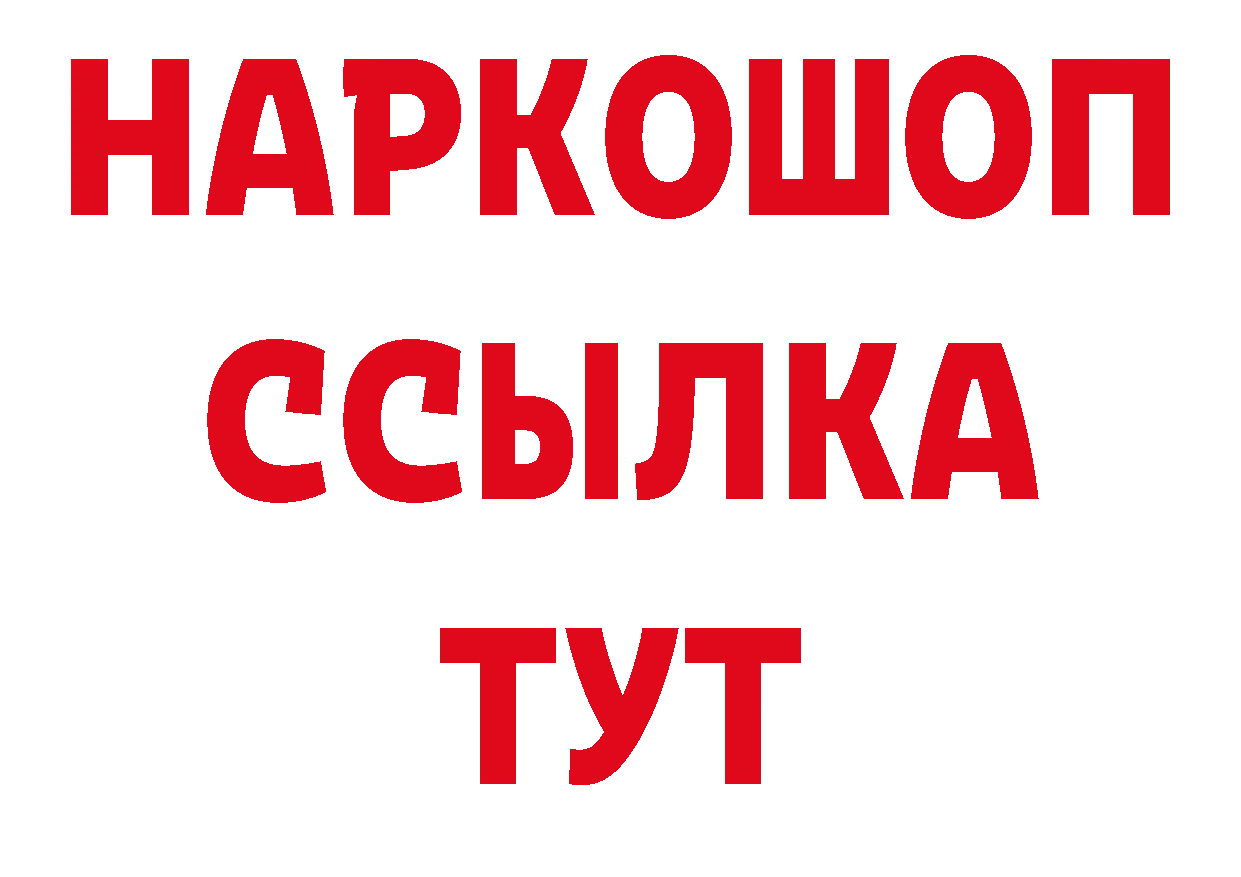 НАРКОШОП
ССЫЛКА
ТУТ